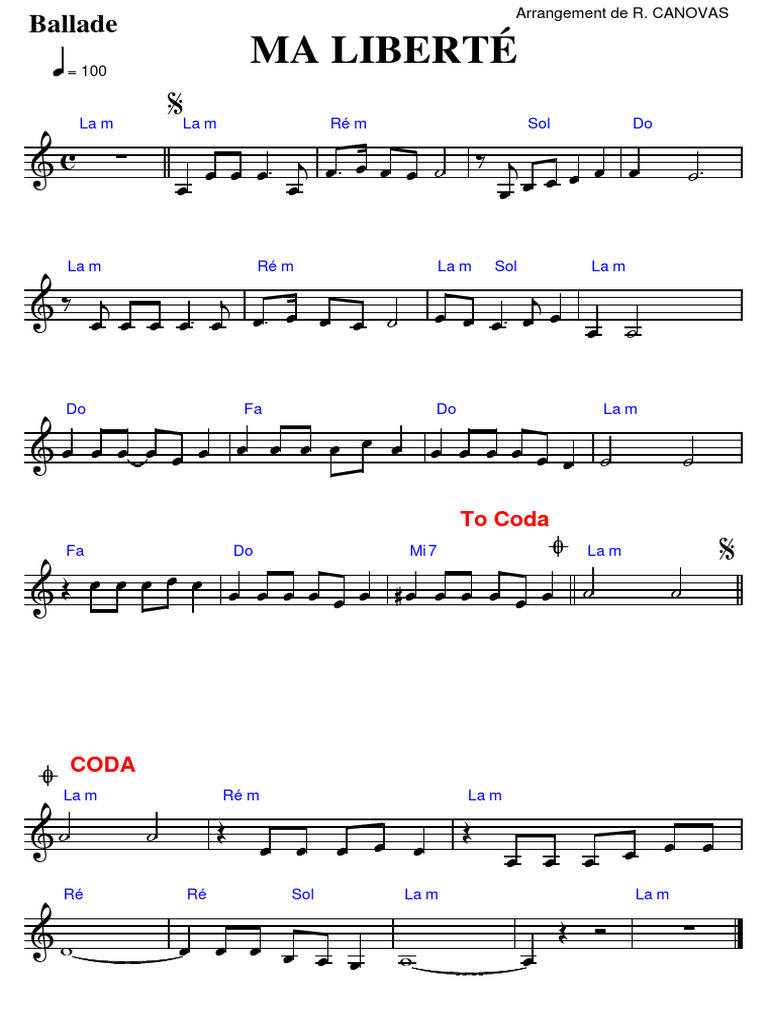 Arrangement de R. CANOVAS

Ballade

MA LIBERTÉ

= 100

La m La m Ré m Sol Do

La m Ré m La m Sol La m

Do Fa Do La m

To Coda

Fa Do Mi 7 La m

CODA

La m Ré m La m

Ré Ré Sol La m La m